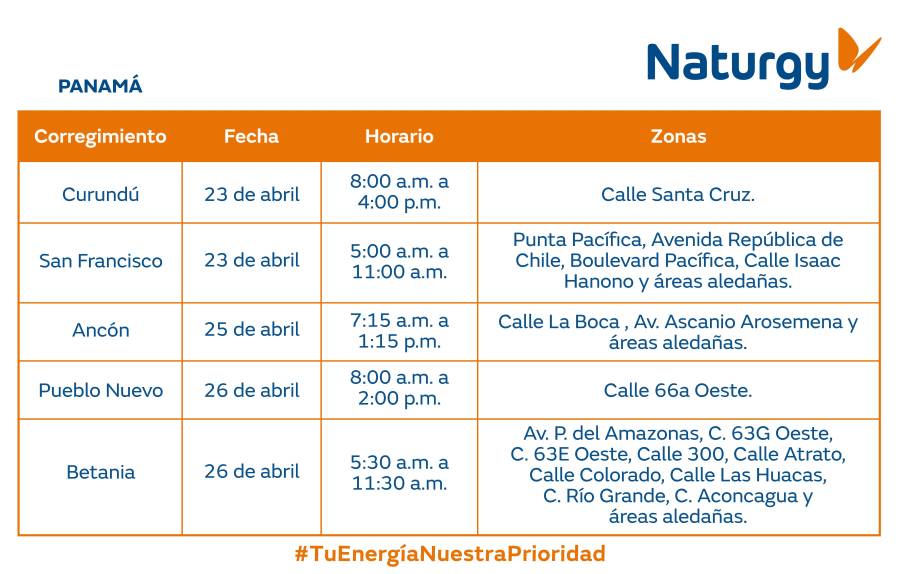 Naturgy

PANAMÁ

| Corregimiento | Fecha | Horario | Zonas |
|---|---|---|---|
| Curundú | 23 de abril | 8:00 a.m. a 4:00 p.m. | Calle Santa Cruz. |
| San Francisco | 23 de abril | 5:00 a.m. a 11:00 a.m. | Punta Pacífica, Avenida República de Chile, Boulevard Pacífica, Calle Isaac Hanono y áreas aledañas. |
| Ancón | 25 de abril | 7:15 a.m. a 1:15 p.m. | Calle La Boca , Av. Ascanio Arosemena y áreas aledañas. |
| Pueblo Nuevo | 26 de abril | 8:00 a.m. a 2:00 p.m. | Calle 66a Oeste. |
| Betania | 26 de abril | 5:30 a.m. a 11:30 a.m. | Av. P. del Amazonas, C. 63G Oeste, C. 63E Oeste, Calle 300, Calle Atrato, Calle Colorado, Calle Las Huacas, C. Río Grande, C. Aconcagua y áreas aledañas. |

#TuEnergíaNuestraPrioridad